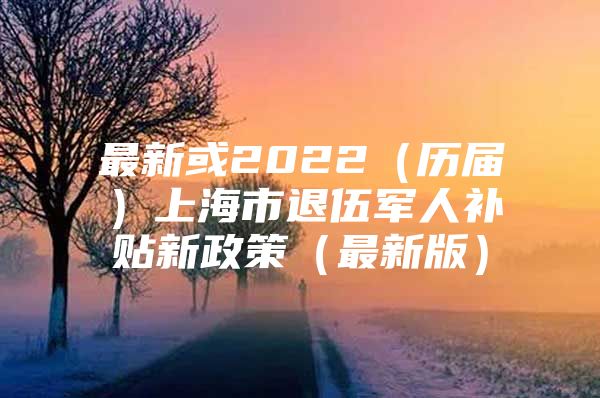 最新或2022（历届）上海市退伍军人补贴新政策（最新版）